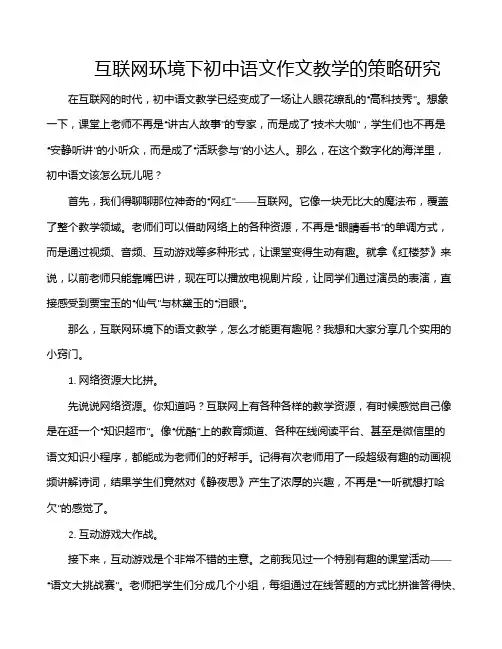 互联网环境下初中语文作文教学的策略研究

在互联网的时代，初中语文教学已经变成了一场让人眼花缭乱的“高科技秀”。想象一下，课堂上老师不再是“讲古人故事”的专家，而是成了“技术大咖”，学生们也不再是“安静听讲”的小听众，而是成了“活跃参与”的小达人。那么，在这个数字化的海洋里，初中语文该怎么玩儿呢？

首先，我们得聊聊那位神奇的“网红”——互联网。它像一块无比大的魔法布，覆盖了整个教学领域。老师们可以借助网络上的各种资源，不再是“眼睛看书”的单调方式，而是通过视频、音频、互动游戏等多种形式，让课堂变得生动有趣。就拿《红楼梦》来说，以前老师只能靠嘴巴讲，现在可以播放电视剧片段，让同学们通过演员的表演，直接感受到贾宝玉的“仙气”与林黛玉的“泪眼”。

那么，互联网环境下的语文教学，怎么才能更有趣呢？我想和大家分享几个实用的小窍门。

1. 网络资源大比拼。

先说说网络资源。你知道吗？互联网上有各种各样的教学资源，有时候感觉自己像是在逛一个“知识超市”。像“优酷”上的教育频道、各种在线阅读平台、甚至是微信里的语文知识小程序，都能成为老师们的好帮手。记得有次老师用了一段超级有趣的动画视频讲解诗词，结果学生们竟然对《静夜思》产生了浓厚的兴趣，不再是“一听就想打哈欠”的感觉了。

2. 互动游戏大作战。

接下来，互动游戏是个非常不错的主意。之前我见过一个特别有趣的课堂活动——“语文大挑战赛”。老师把学生们分成几个小组，每组通过在线答题的方式比拼谁答得快、